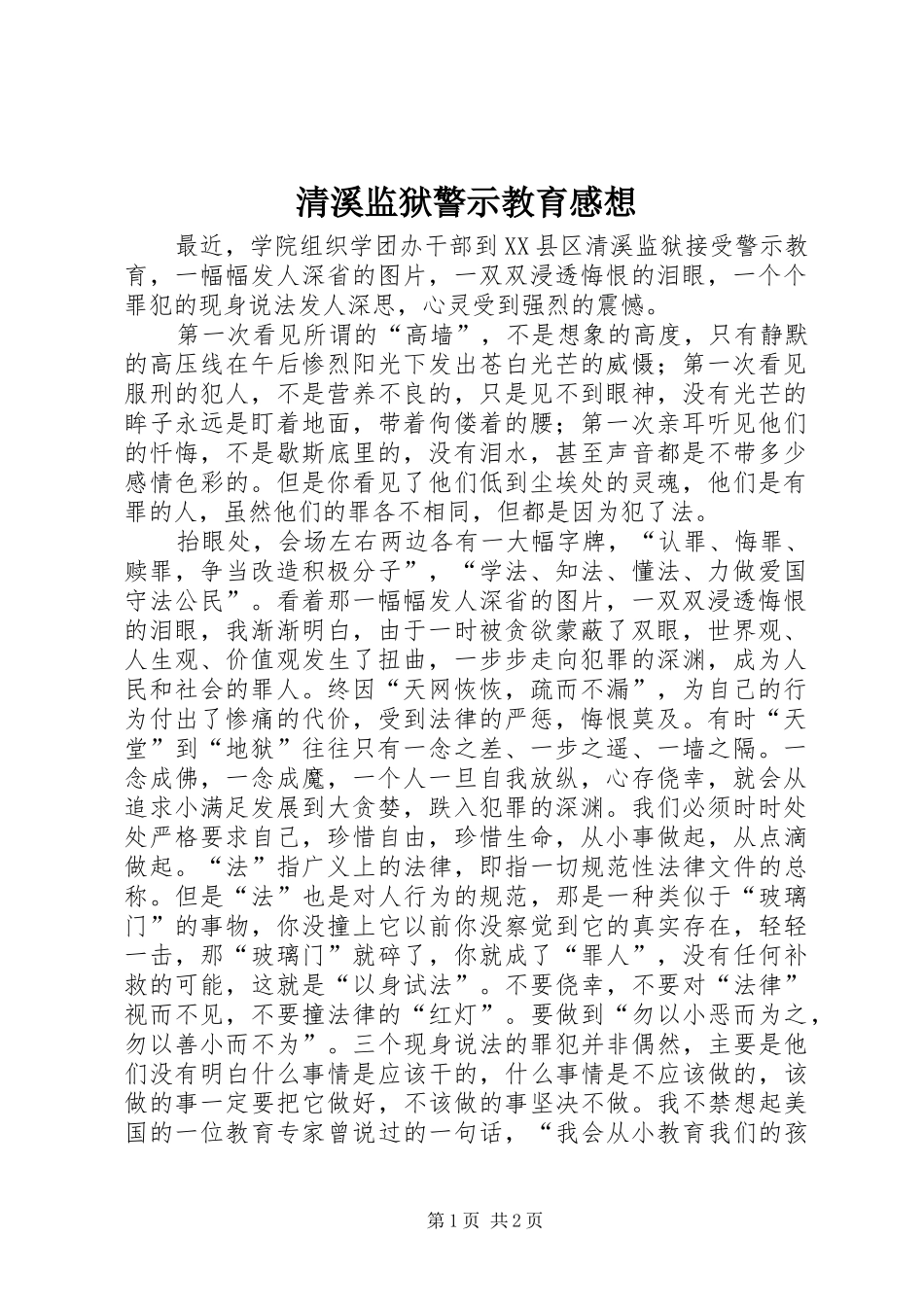 清溪监狱警示教育感想

最近，学院组织学团办干部到XX县区清溪监狱接受警示教育，一幅幅发人深省的图片，一双双浸透悔恨的泪眼，一个个罪犯的现身说法发人深思，心灵受到强烈的震憾。

第一次看见所谓的“高墙”，不是想象的高度，只有静默的高压线在午后惨烈阳光下发出苍白光芒的威慑；第一次看见服刑的犯人，不是营养不良的，只是见不到眼神，没有光芒的眸子永远是盯着地面，带着佝偻着的腰；第一次亲耳听见他们的忏悔，不是歇斯底里的，没有泪水，甚至声音都是不带多少感情色彩的。但是你看见了他们低到尘埃处的灵魂，他们是有罪的人，虽然他们的罪各不相同，但都是因为犯了法。

抬眼处，会场左右两边各有一大幅字牌，“认罪、悔罪、赎罪，争当改造积极分子”，“学法、知法、懂法、力做爱国守法公民”。看着那一幅幅发人深省的图片，一双双浸透悔恨的泪眼，我渐渐明白，由于一时被贪欲蒙蔽了双眼，世界观、人生观、价值观发生了扭曲，一步步走向犯罪的深渊，成为人民和社会的罪人。终因“天网恢恢，疏而不漏”，为自己的行为付出了惨痛的代价，受到法律的严惩，悔恨莫及。有时“天堂”到“地狱”往往只有一念之差、一步之遥、一墙之隔。一念成佛，一念成魔，一个人一旦自我放纵，心存侥幸，就会从追求小满足发展到大贪婪，跌入犯罪的深渊。我们必须时时处处严格要求自己，珍惜自由，珍惜生命，从小事做起，从点滴做起。“法”指广义上的法律，即指一切规范性法律文件的总称。但是“法”也是对人行为的规范，那是一种类似于“玻璃门”的事物，你没撞上它以前你没察觉到它的真实存在，轻轻一击，那“玻璃门”就碎了，你就成了“罪人”，没有任何补救的可能，这就是“以身试法”。不要侥幸，不要对“法律”视而不见，不要撞法律的“红灯”。要做到“勿以小恶而为之，勿以善小而不为”。三个现身说法的罪犯并非偶然，主要是他们没有明白什么事情是应该干的，什么事情是不应该做的，该做的事一定要把它做好，不该做的事坚决不做。我不禁想起美国的一位教育专家曾说过的一句话，“我会从小教育我们的孩

第1页 共2页